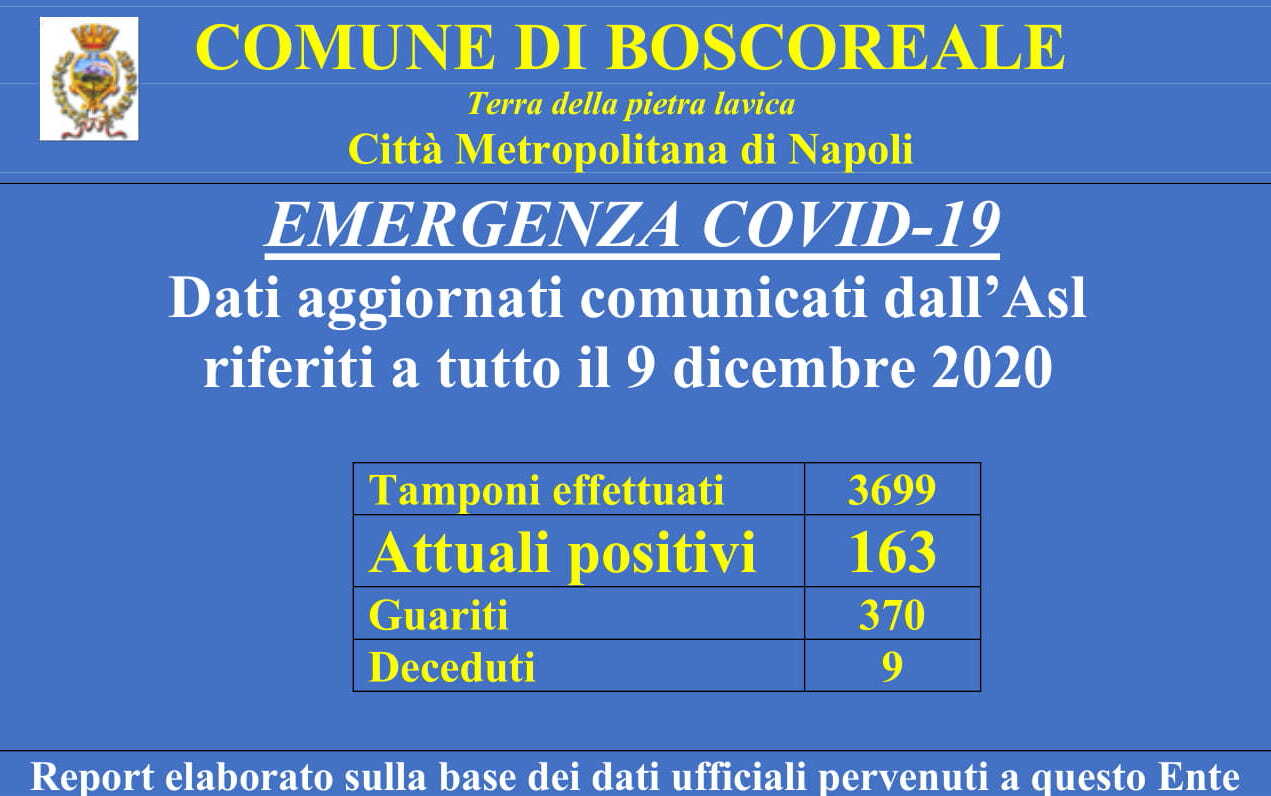 COMUNE DI BOSCOREALE

Terra della pietra lavica

Città Metropolitana di Napoli

EMERGENZA COVID-19

Dati aggiornati comunicati dall'Asl riferiti a tutto il 9 dicembre 2020

| Tamponi effettuati | 3699 |
|---|---|
| Attuali positivi | 163 |
| Guariti | 370 |
| Deceduti | 9 |

Report elaborato sulla base dei dati ufficiali pervenuti a questo Ente